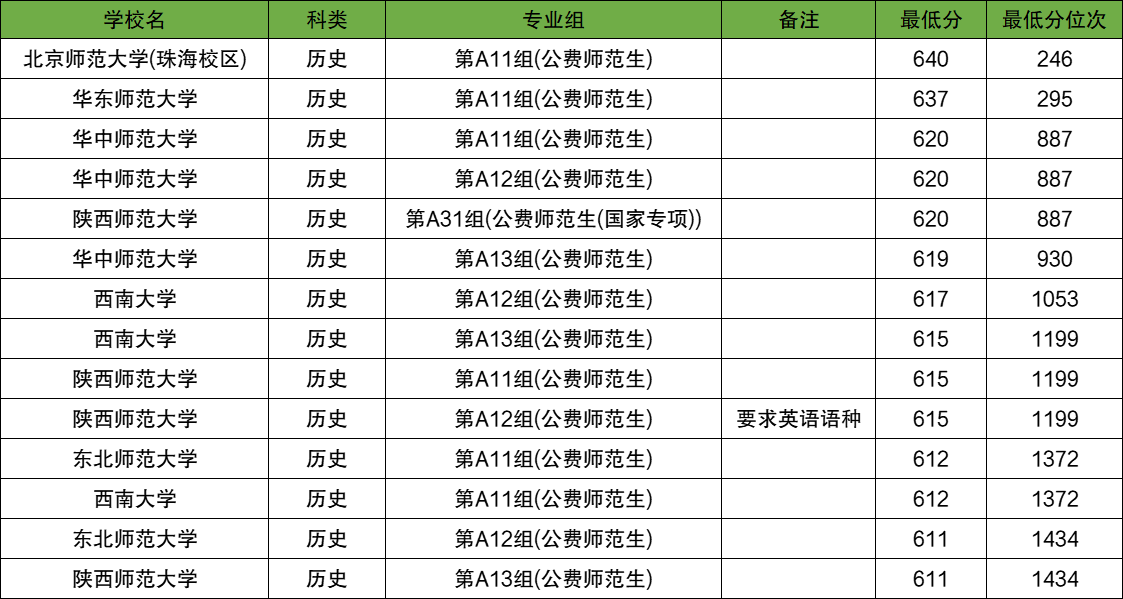 | 学校名 | 科类 | 专业组 | 备注 | 最低分 | 最低分位次 |
|---|---|---|---|---|---|
| 北京师范大学(珠海校区) | 历史 | 第A11组(公费师范生) |  | 640 | 246 |
| 华东师范大学 | 历史 | 第A11组(公费师范生) |  | 637 | 295 |
| 华中师范大学 | 历史 | 第A11组(公费师范生) |  | 620 | 887 |
| 华中师范大学 | 历史 | 第A12组(公费师范生) |  | 620 | 887 |
| 陕西师范大学 | 历史 | 第A31组(公费师范生(国家专项)) |  | 620 | 887 |
| 华中师范大学 | 历史 | 第A13组(公费师范生) |  | 619 | 930 |
| 西南大学 | 历史 | 第A12组(公费师范生) |  | 617 | 1053 |
| 西南大学 | 历史 | 第A13组(公费师范生) |  | 615 | 1199 |
| 陕西师范大学 | 历史 | 第A11组(公费师范生) |  | 615 | 1199 |
| 陕西师范大学 | 历史 | 第A12组(公费师范生) | 要求英语语种 | 615 | 1199 |
| 东北师范大学 | 历史 | 第A11组(公费师范生) |  | 612 | 1372 |
| 西南大学 | 历史 | 第A11组(公费师范生) |  | 612 | 1372 |
| 东北师范大学 | 历史 | 第A12组(公费师范生) |  | 611 | 1434 |
| 陕西师范大学 | 历史 | 第A13组(公费师范生) |  | 611 | 1434 |